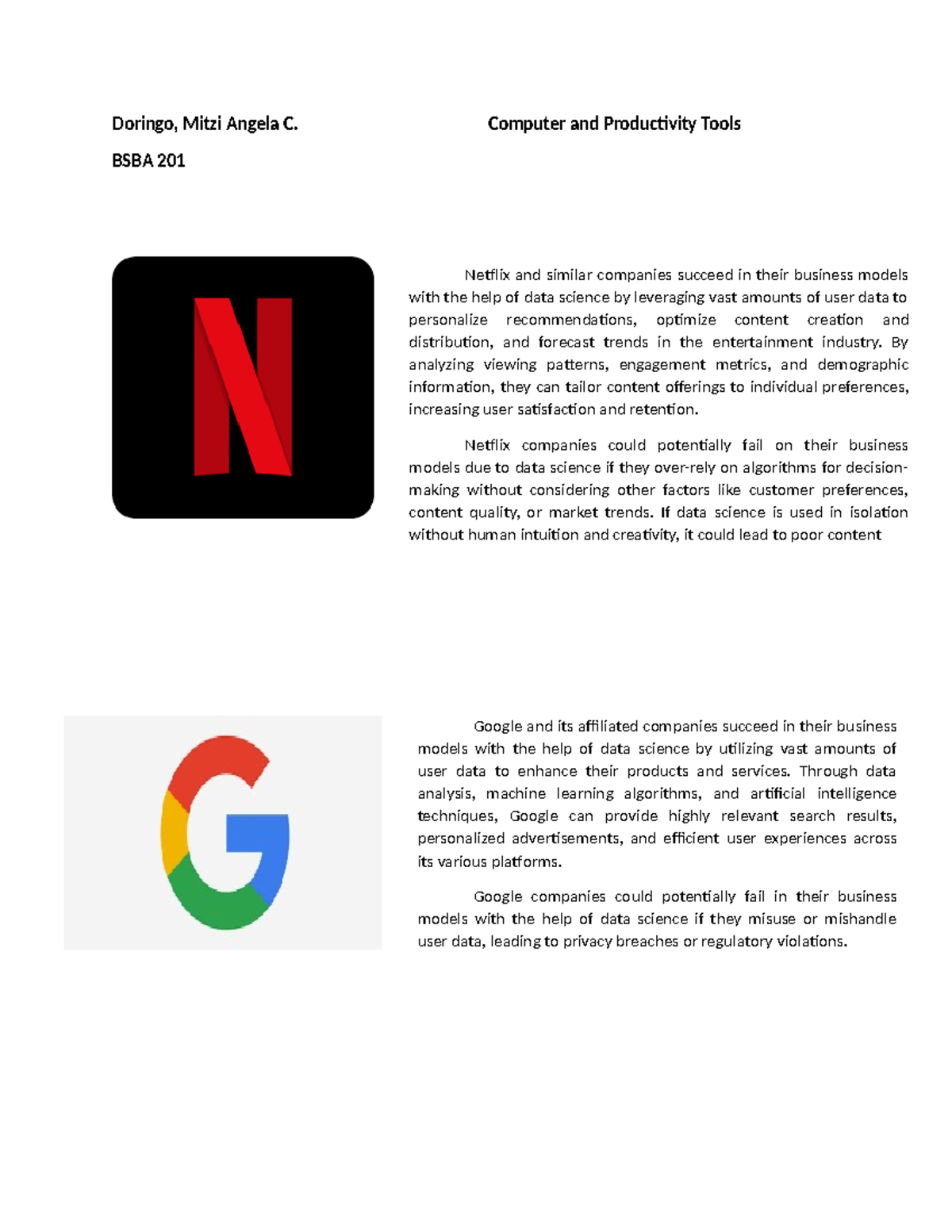 Doringo, Mitzi Angela C.

Computer and Productivity Tools

BSBA 201

Netflix and similar companies succeed in their business models with the help of data science by leveraging vast amounts of user data to personalize recommendations, optimize content creation and distribution, and forecast trends in the entertainment industry. By analyzing viewing patterns, engagement metrics, and demographic information, they can tailor content offerings to individual preferences, increasing user satisfaction and retention.

Netflix companies could potentially fail on their business models due to data science if they over-rely on algorithms for decision-making without considering other factors like customer preferences, content quality, or market trends. If data science is used in isolation without human intuition and creativity, it could lead to poor content

Google and its affiliated companies succeed in their business models with the help of data science by utilizing vast amounts of user data to enhance their products and services. Through data analysis, machine learning algorithms, and artificial intelligence techniques, Google can provide highly relevant search results, personalized advertisements, and efficient user experiences across its various platforms.

Google companies could potentially fail in their business models with the help of data science if they misuse or mishandle user data, leading to privacy breaches or regulatory violations.